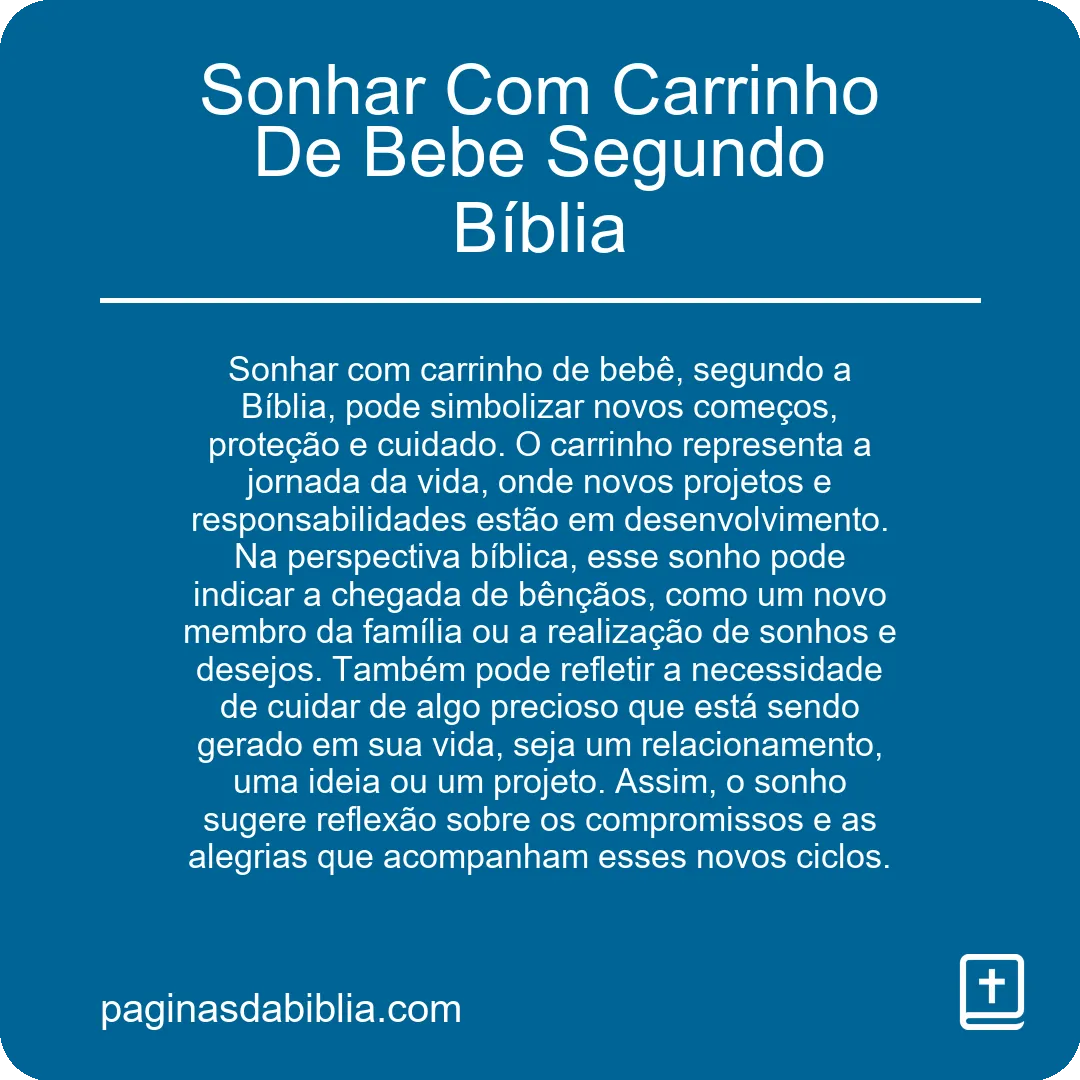 Sonhar Com Carrinho De Bebe Segundo Bíblia

Sonhar com carrinho de bebê, segundo a Bíblia, pode simbolizar novos começos, proteção e cuidado. O carrinho representa a jornada da vida, onde novos projetos e responsabilidades estão em desenvolvimento. Na perspectiva bíblica, esse sonho pode indicar a chegada de bênçãos, como um novo membro da família ou a realização de sonhos e desejos. Também pode refletir a necessidade de cuidar de algo precioso que está sendo gerado em sua vida, seja um relacionamento, uma ideia ou um projeto. Assim, o sonho sugere reflexão sobre os compromissos e as alegrias que acompanham esses novos ciclos.

paginasdabiblia.com